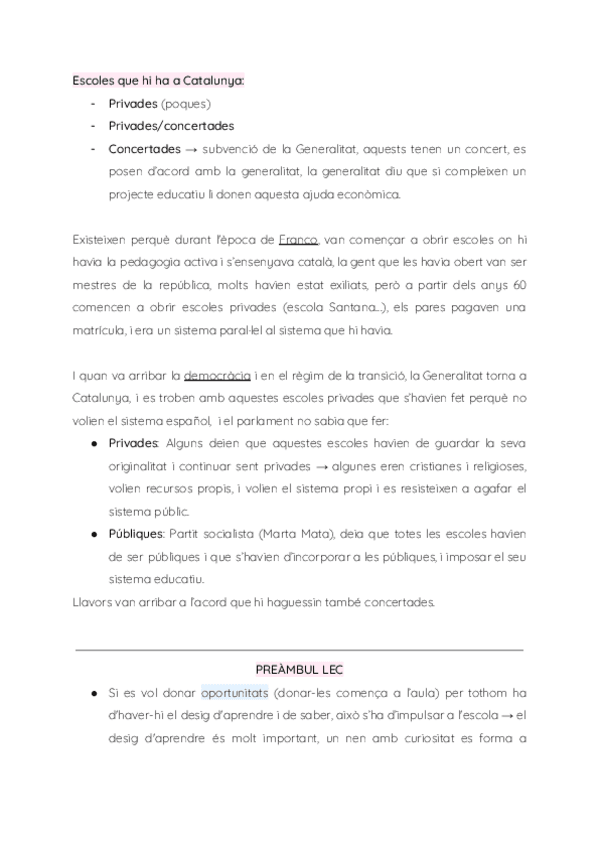 Escoles que hi ha a Catalunya:

- Privades (poques)
- Privades/concertades
- Concertades → subvenció de la Generalitat, aquests tenen un concert, es posen d'acord amb la generalitat, la generalitat diu que si compleixen un projecte educatiu li donen aquesta ajuda econòmica.

Existeixen perquè durant l'època de Franco, van començar a obrir escoles on hi havia la pedagogia activa i s'ensenyava català, la gent que les havia obert van ser mestres de la república, molts havien estat exiliats, però a partir dels anys 60 comencen a obrir escoles privades (escola Santana...), els pares pagaven una matrícula, i era un sistema paral·lel al sistema que hi havia.

I quan va arribar la democràcia i en el règim de la transició, la Generalitat torna a Catalunya, i es troben amb aquestes escoles privades que s'havien fet perquè no volien el sistema español, i el parlament no sabia que fer:

● Privades: Alguns deien que aquestes escoles havien de guardar la seva originalitat i continuar sent privades → algunes eren cristianes i religioses, volien recursos propis, i volien el sistema propi i es resisteixen a agafar el sistema públic.
● Públiques: Partit socialista (Marta Mata), deia que totes les escoles havien de ser públiques i que s'havien d'incorporar a les públiques, i imposar el seu sistema educatiu.

Llavors van arribar a l'acord que hi haguessin també concertades.

PREÀMBUL LEC

● Si es vol donar oportunitats (donar-les comença a l'aula) per tothom ha d'haver-hi el desig d'aprendre i de saber, això s'ha d'impulsar a l'escola → el desig d'aprendre és molt important, un nen amb curiositat es forma a